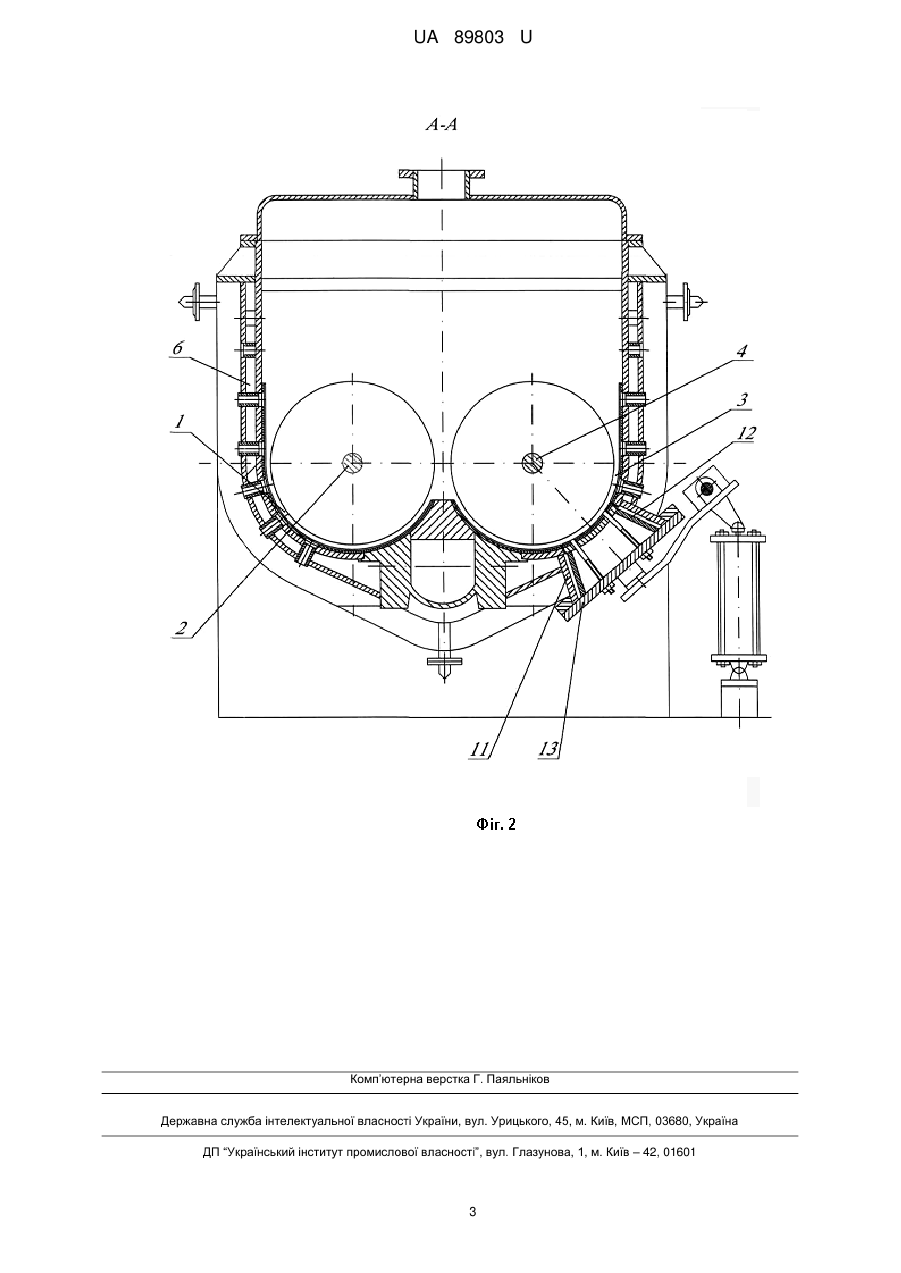 UA 89803 U

A-A

6

1

2

4

3

12

11

13

Фіг. 2

Комп'ютерна верстка Г. Паяльніков

Державна служба інтелектуальної власності України, вул. Урицького, 45, м. Київ, МСП, 03680, Україна

ДП "Український інститут промислової власності", вул. Глазунова, 1, м. Київ – 42, 01601

3